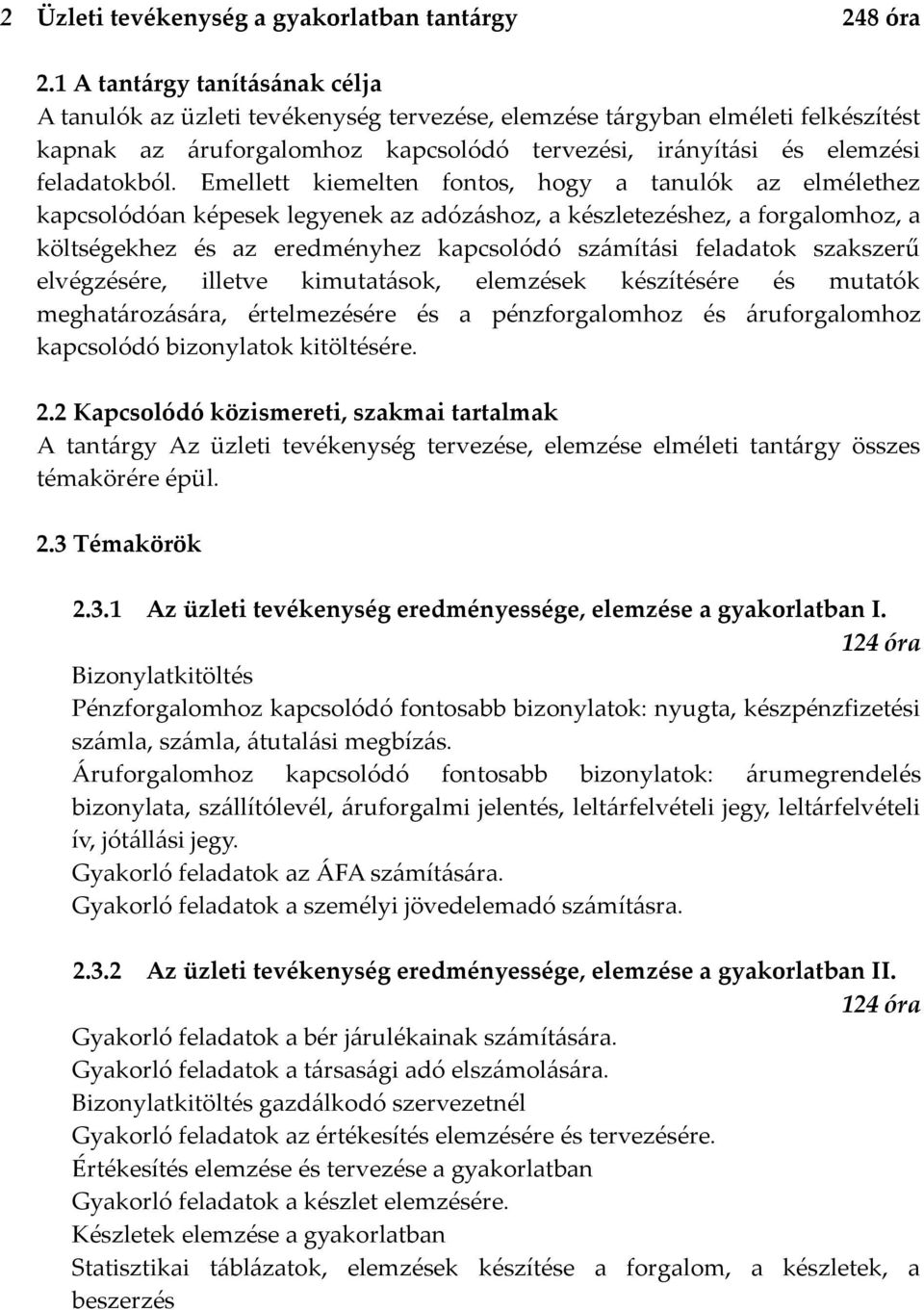 2 Üzleti tevékenység a gyakorlatban tantárgy 248 óra

2.1 A tantárgy tanításának célja
A tanulók az üzleti tevékenység tervezése, elemzése tárgyban elméleti felkészítést kapnak az áruforgalomhoz kapcsolódó tervezési, irányítási és elemzési feladatokból. Emellett kiemelten fontos, hogy a tanulók az elmélethez kapcsolódóan képesek legyenek az adózáshoz, a készletezéshez, a forgalomhoz, a költségekhez és az eredményhez kapcsolódó számítási feladatok szakszerű elvégzésére, illetve kimutatások, elemzések készítésére és mutatók meghatározására, értelmezésére és a pénzforgalomhoz és áruforgalomhoz kapcsolódó bizonylatok kitöltésére.

2.2 Kapcsolódó közismereti, szakmai tartalmak
A tantárgy Az üzleti tevékenység tervezése, elemzése elméleti tantárgy összes témakörére épül.

2.3 Témakörök

2.3.1 Az üzleti tevékenység eredményessége, elemzése a gyakorlatban I.
124 óra
Bizonylatkitöltés
Pénzforgalomhoz kapcsolódó fontosabb bizonylatok: nyugta, készpénzfizetési számla, számla, átutalási megbízás.
Áruforgalomhoz kapcsolódó fontosabb bizonylatok: árumegrendelés bizonylata, szállítólevél, áruforgalmi jelentés, leltárfelvételi jegy, leltárfelvételi ív, jótállási jegy.
Gyakorló feladatok az ÁFA számítására.
Gyakorló feladatok a személyi jövedelemadó számításra.

2.3.2 Az üzleti tevékenység eredményessége, elemzése a gyakorlatban II.
124 óra
Gyakorló feladatok a bér járulékainak számítására.
Gyakorló feladatok a társasági adó elszámolására.
Bizonylatkitöltés gazdálkodó szervezetnél
Gyakorló feladatok az értékesítés elemzésére és tervezésére.
Értékesítés elemzése és tervezése a gyakorlatban
Gyakorló feladatok a készlet elemzésére.
Készletek elemzése a gyakorlatban
Statisztikai táblázatok, elemzések készítése a forgalom, a készletek, a beszerzés